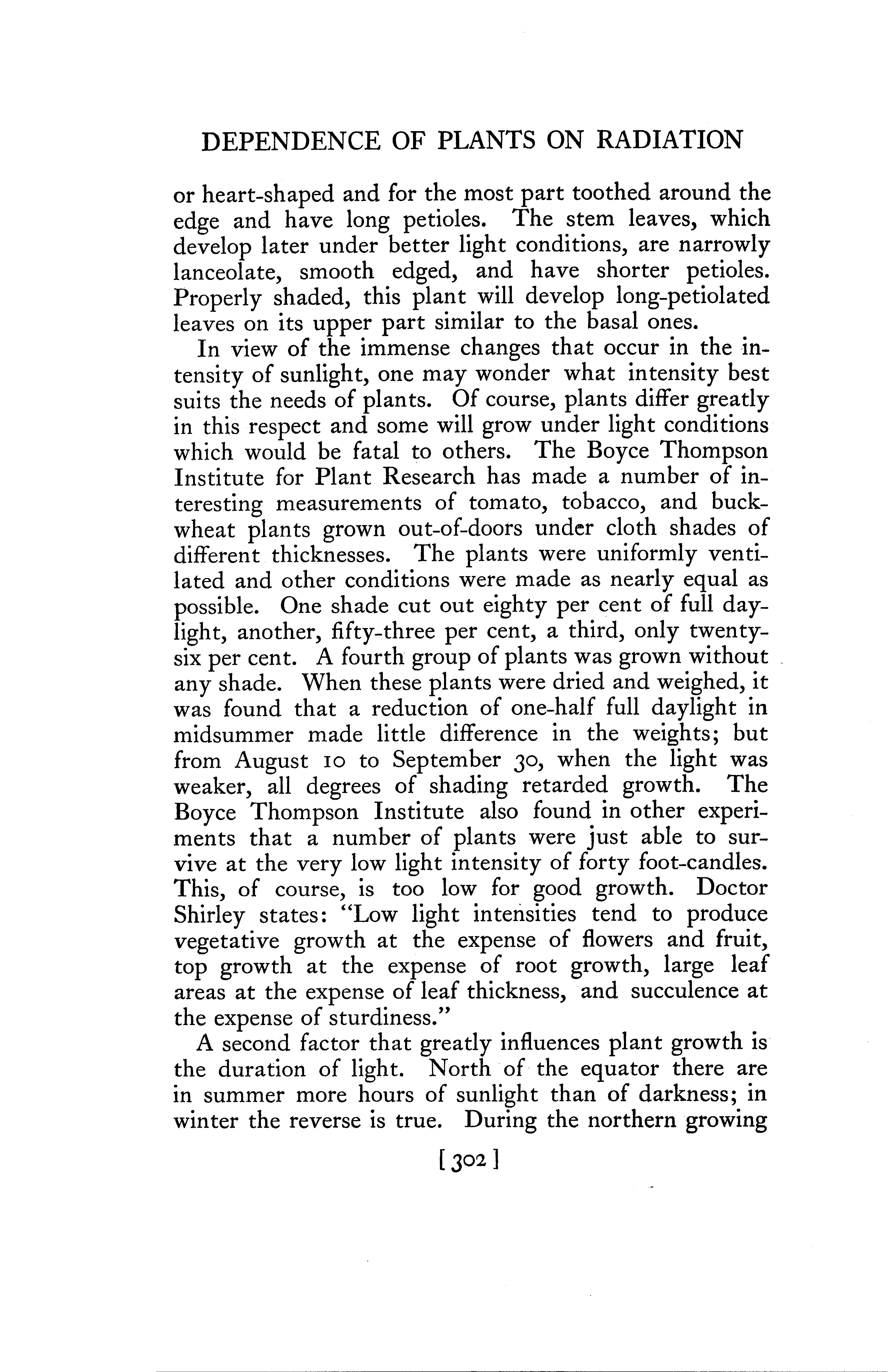 DEPENDENCE OF PLANTS ON RADIATION

or heart-shaped and for the most part toothed around the edge and have long petioles. The stem leaves, which develop later under better light conditions, are narrowly lanceolate, smooth edged, and have shorter petioles. Properly shaded, this plant will develop long-petiolated leaves on its upper part similar to the basal ones.

In view of the immense changes that occur in the intensity of sunlight, one may wonder what intensity best suits the needs of plants. Of course, plants differ greatly in this respect and some will grow under light conditions which would be fatal to others. The Boyce Thompson Institute for Plant Research has made a number of interesting measurements of tomato, tobacco, and buckwheat plants grown out-of-doors under cloth shades of different thicknesses. The plants were uniformly ventilated and other conditions were made as nearly equal as possible. One shade cut out eighty per cent of full daylight, another, fifty-three per cent, a third, only twenty-six per cent. A fourth group of plants was grown without any shade. When these plants were dried and weighed, it was found that a reduction of one-half full daylight in midsummer made little difference in the weights; but from August 10 to September 30, when the light was weaker, all degrees of shading retarded growth. The Boyce Thompson Institute also found in other experiments that a number of plants were just able to survive at the very low light intensity of forty foot-candles. This, of course, is too low for good growth. Doctor Shirley states: "Low light intensities tend to produce vegetative growth at the expense of flowers and fruit, top growth at the expense of root growth, large leaf areas at the expense of leaf thickness, and succulence at the expense of sturdiness."

A second factor that greatly influences plant growth is the duration of light. North of the equator there are in summer more hours of sunlight than of darkness; in winter the reverse is true. During the northern growing

[302]